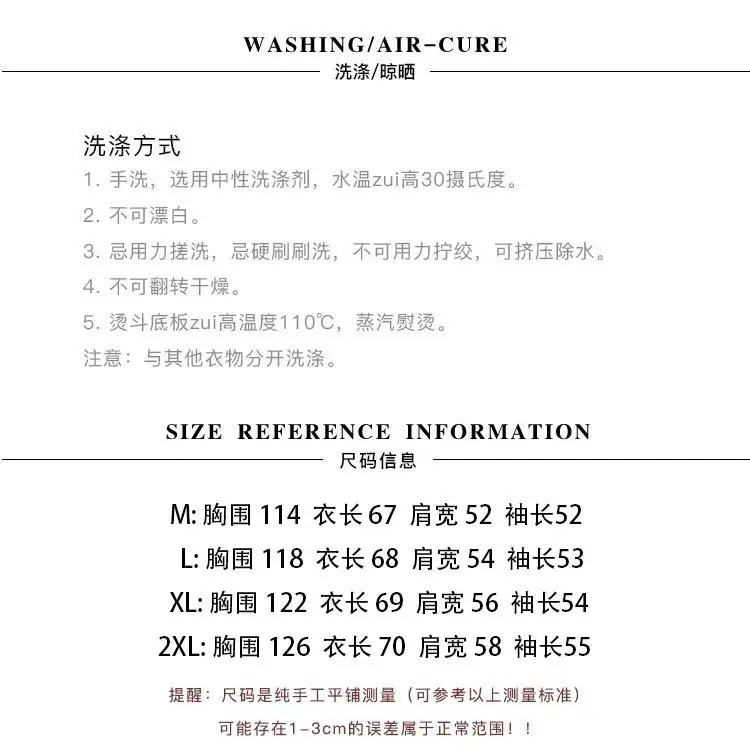 WASHING/AIR-CURE
洗涤/晾晒

洗涤方式
1. 手洗，选用中性洗涤剂，水温zui高30摄氏度。
2. 不可漂白。
3. 忌用力搓洗，忌硬刷刷洗，不可用力拧绞，可挤压除水。
4. 不可翻转干燥。
5. 烫斗底板zui高温度110℃，蒸汽熨烫。
注意：与其他衣物分开洗涤。

SIZE REFERENCE INFORMATION
尺码信息

M: 胸围 114 衣长 67 肩宽 52 袖长52
L: 胸围 118 衣长 68 肩宽 54 袖长53
XL: 胸围 122 衣长 69 肩宽 56 袖长54
2XL: 胸围 126 衣长 70 肩宽 58 袖长55

提醒：尺码是纯手工平铺测量（可参考以上测量标准）
可能存在1-3cm的误差属于正常范围！！